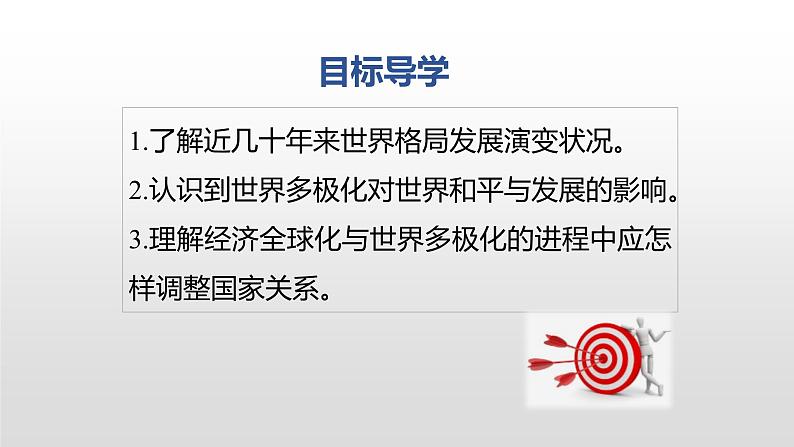 目标导学

1.了解近几十年来世界格局发展演变状况。
2.认识到世界多极化对世界和平与发展的影响。
3.理解经济全球化与世界多极化的进程中应怎样调整国家关系。